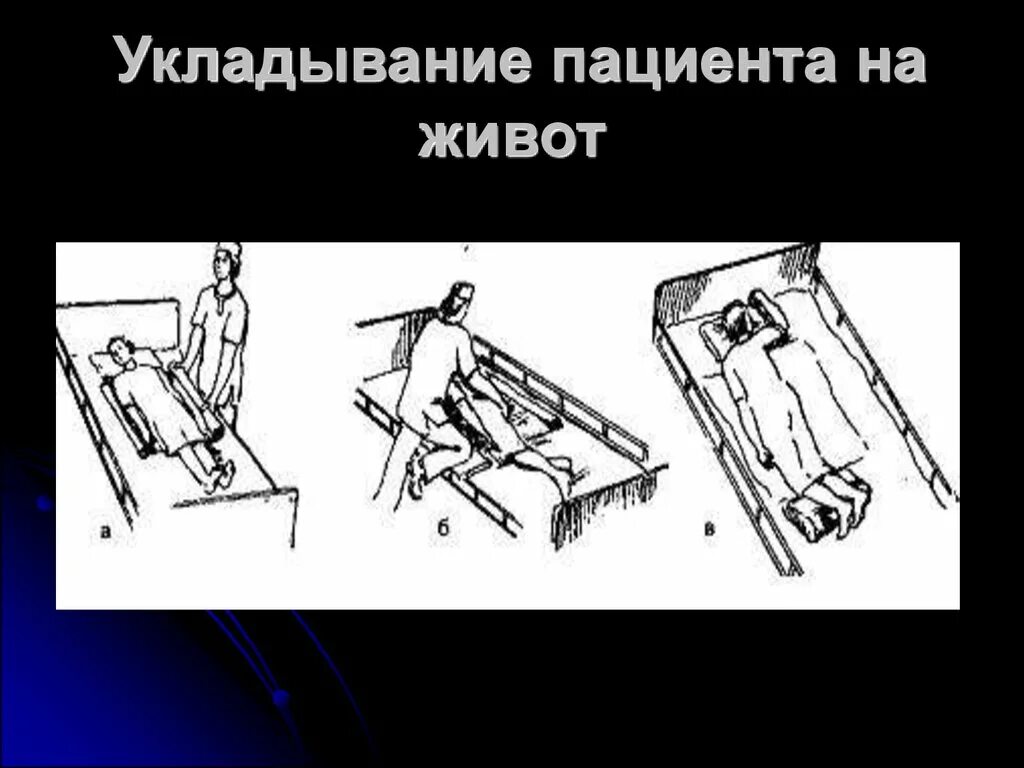 Укладывание пациента на живот

а

б

в